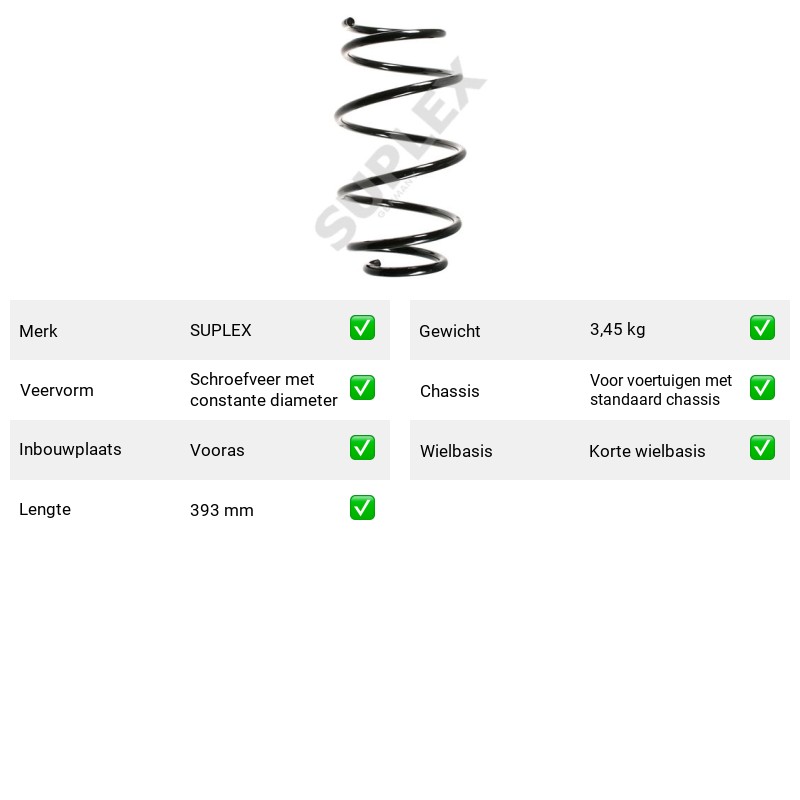 Merk SUPLEX ☑
Veervorm Schroefveer met constante diameter ☑
Inbouwplaats Vooras ☑
Lengte 393 mm ☑

Gewicht 3,45 kg ☑
Chassis Voor voertuigen met standaard chassis ☑
Wielbasis Korte wielbasis ☑

SUPLEX